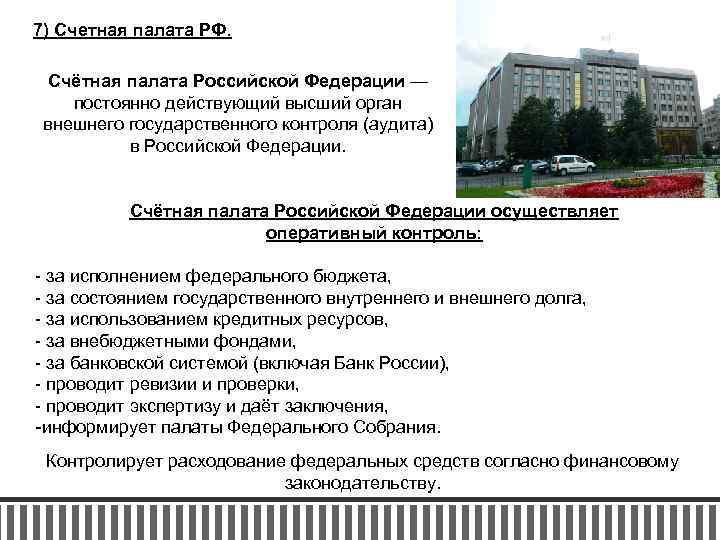 7) Счетная палата РФ.

Счётная палата Российской Федерации — постоянно действующий высший орган внешнего государственного контроля (аудита) в Российской Федерации.

Счётная палата Российской Федерации осуществляет оперативный контроль:

- за исполнением федерального бюджета,
- за состоянием государственного внутреннего и внешнего долга,
- за использованием кредитных ресурсов,
- за внебюджетными фондами,
- за банковской системой (включая Банк России),
- проводит ревизии и проверки,
- проводит экспертизу и даёт заключения,
-информирует палаты Федерального Собрания.

Контролирует расходование федеральных средств согласно финансовому законодательству.